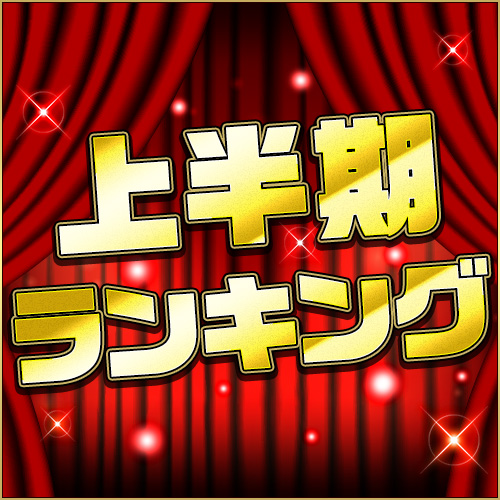 上半期
ランキング